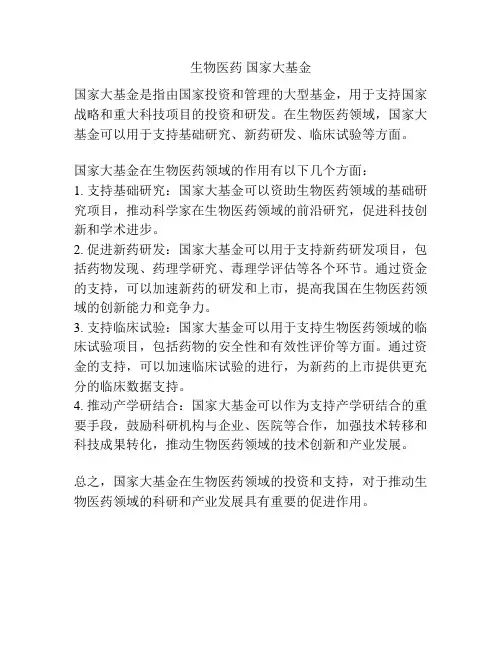 生物医药 国家大基金

国家大基金是指由国家投资和管理的大型基金，用于支持国家战略和重大科技项目的投资和研发。在生物医药领域，国家大基金可以用于支持基础研究、新药研发、临床试验等方面。

国家大基金在生物医药领域的作用有以下几个方面：
1. 支持基础研究：国家大基金可以资助生物医药领域的基础研究项目，推动科学家在生物医药领域的前沿研究，促进科技创新和学术进步。
2. 促进新药研发：国家大基金可以用于支持新药研发项目，包括药物发现、药理学研究、毒理学评估等各个环节。通过资金的支持，可以加速新药的研发和上市，提高我国在生物医药领域的创新能力和竞争力。
3. 支持临床试验：国家大基金可以用于支持生物医药领域的临床试验项目，包括药物的安全性和有效性评价等方面。通过资金的支持，可以加速临床试验的进行，为新药的上市提供更充分的临床数据支持。
4. 推动产学研结合：国家大基金可以作为支持产学研结合的重要手段，鼓励科研机构与企业、医院等合作，加强技术转移和科技成果转化，推动生物医药领域的技术创新和产业发展。

总之，国家大基金在生物医药领域的投资和支持，对于推动生物医药领域的科研和产业发展具有重要的促进作用。